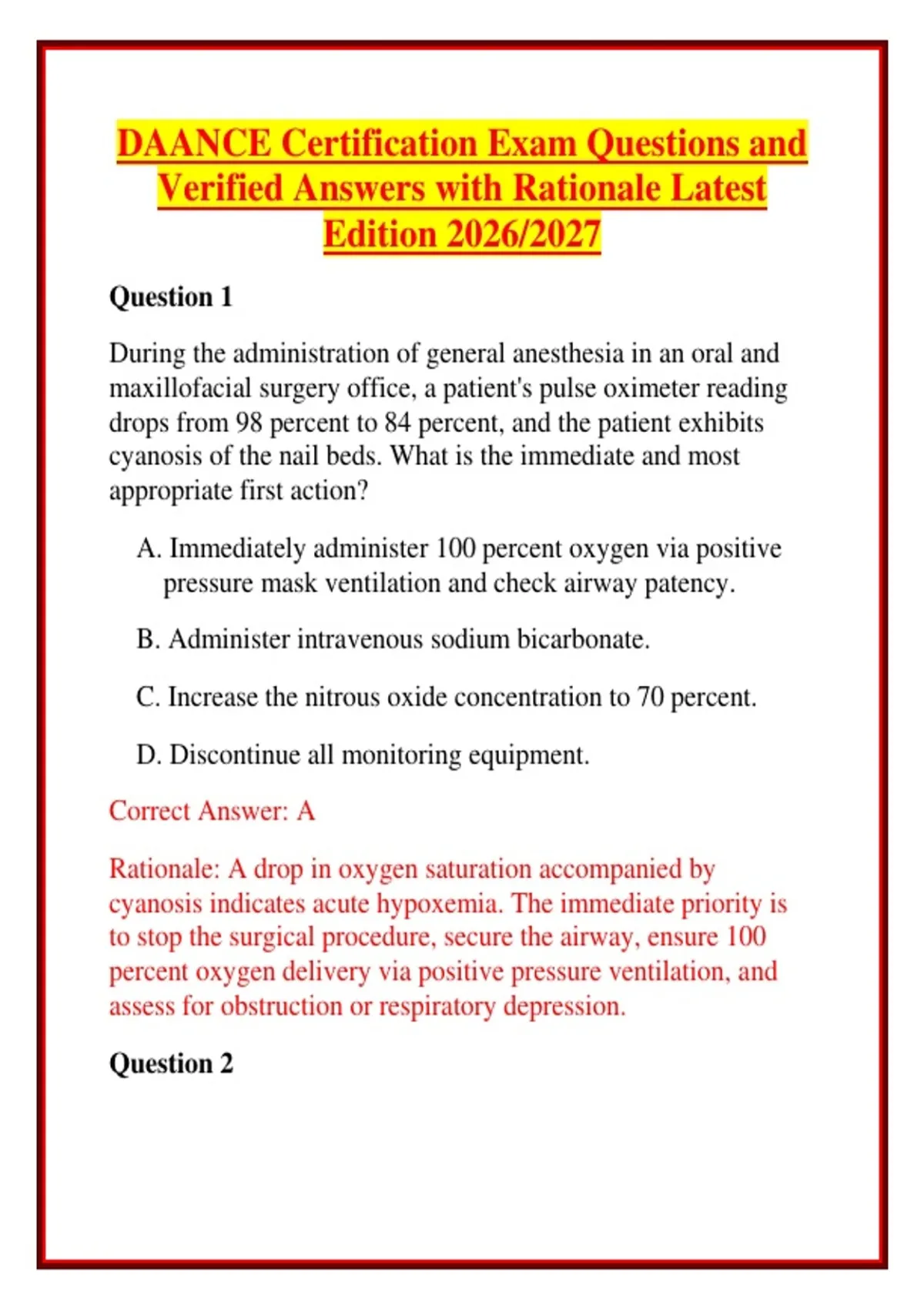 DAANCE Certification Exam Questions and Verified Answers with Rationale Latest Edition 2026/2027

Question 1

During the administration of general anesthesia in an oral and maxillofacial surgery office, a patient's pulse oximeter reading drops from 98 percent to 84 percent, and the patient exhibits cyanosis of the nail beds. What is the immediate and most appropriate first action?

A. Immediately administer 100 percent oxygen via positive pressure mask ventilation and check airway patency.

B. Administer intravenous sodium bicarbonate.

C. Increase the nitrous oxide concentration to 70 percent.

D. Discontinue all monitoring equipment.

Correct Answer: A

Rationale: A drop in oxygen saturation accompanied by cyanosis indicates acute hypoxemia. The immediate priority is to stop the surgical procedure, secure the airway, ensure 100 percent oxygen delivery via positive pressure ventilation, and assess for obstruction or respiratory depression.

Question 2